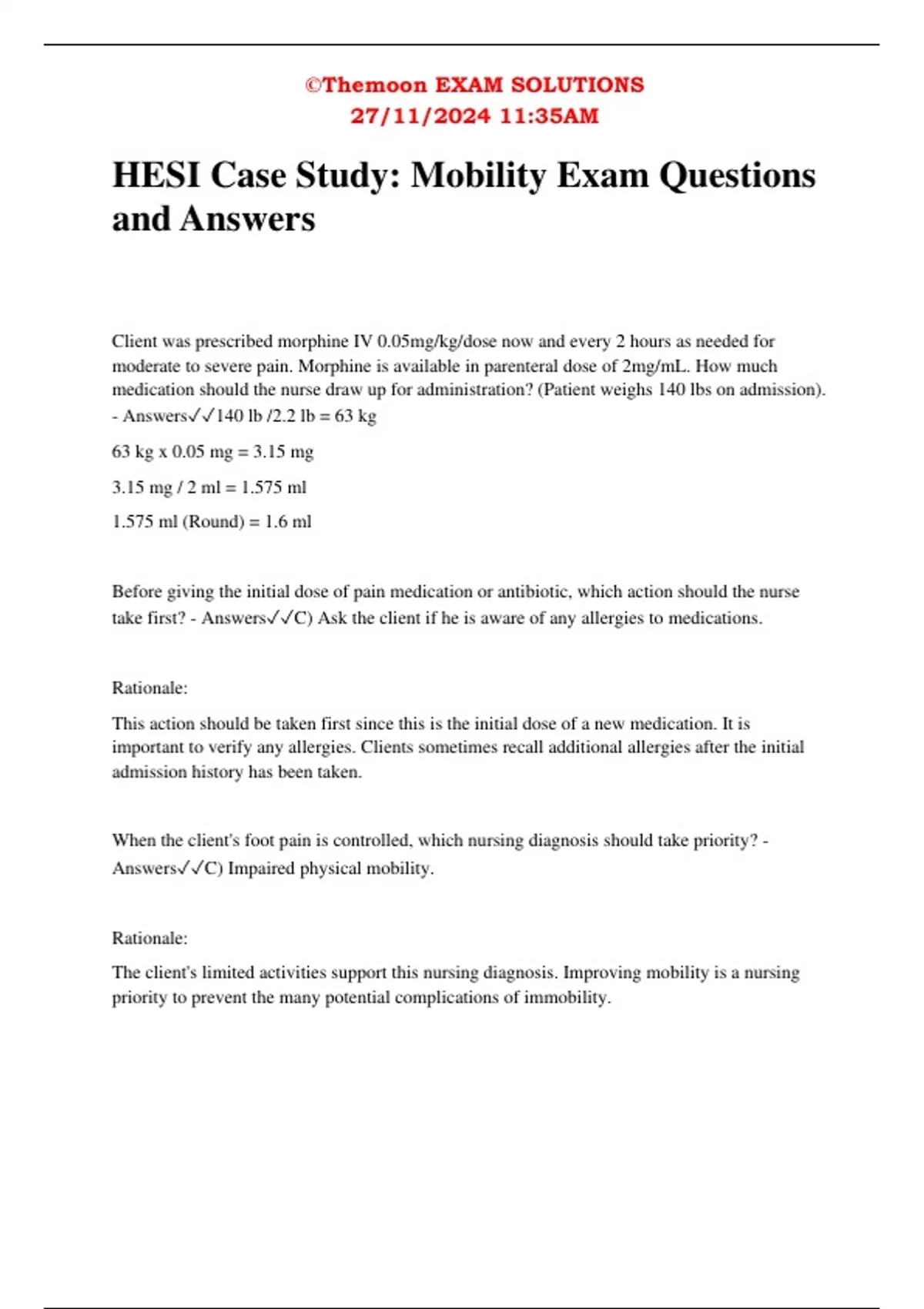 ©Themoon EXAM SOLUTIONS
27/11/2024 11:35AM

HESI Case Study: Mobility Exam Questions and Answers

Client was prescribed morphine IV 0.05mg/kg/dose now and every 2 hours as needed for moderate to severe pain. Morphine is available in parenteral dose of 2mg/mL. How much medication should the nurse draw up for administration? (Patient weighs 140 lbs on admission). - Answers✓✓140 lb /2.2 lb = 63 kg

63 kg x 0.05 mg = 3.15 mg

3.15 mg / 2 ml = 1.575 ml

1.575 ml (Round) = 1.6 ml

Before giving the initial dose of pain medication or antibiotic, which action should the nurse take first? - Answers✓✓C) Ask the client if he is aware of any allergies to medications.

Rationale:

This action should be taken first since this is the initial dose of a new medication. It is important to verify any allergies. Clients sometimes recall additional allergies after the initial admission history has been taken.

When the client's foot pain is controlled, which nursing diagnosis should take priority? - Answers✓✓C) Impaired physical mobility.

Rationale:

The client's limited activities support this nursing diagnosis. Improving mobility is a nursing priority to prevent the many potential complications of immobility.